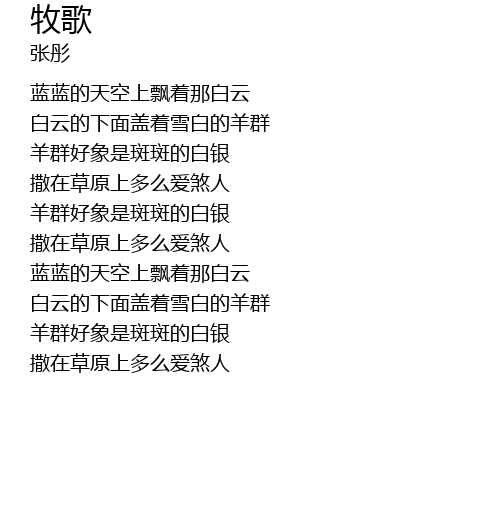 牧歌
张彤

蓝蓝的天空上飘着那白云
白云的下面盖着雪白的羊群
羊群好象是斑斑的白银
撒在草原上多么爱煞人
羊群好象是斑斑的白银
撒在草原上多么爱煞人
蓝蓝的天空上飘着那白云
白云的下面盖着雪白的羊群
羊群好象是斑斑的白银
撒在草原上多么爱煞人